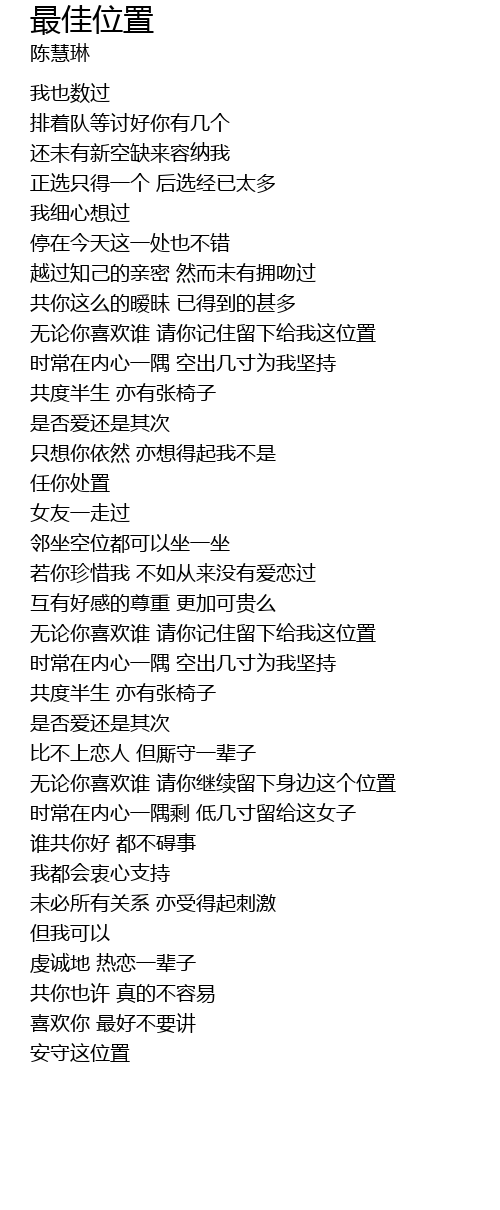 最佳位置
陈慧琳

我也数过
排着队等讨好你有几个
还未有新空缺来容纳我
正选只得一个 后选经已太多
我细心想过
停在今天这一处也不错
越过知己的亲密 然而未有拥吻过
共你这么的暧昧 已得到的甚多
无论你喜欢谁 请你记住留下给我这位置
时常在内心一隅 空出几寸为我坚持
共度半生 亦有张椅子
是否爱还是其次
只想你依然 亦想得起我不是
任你处置
女友一走过
邻坐空位都可以坐一坐
若你珍惜我 不如从来没有爱恋过
互有好感的尊重 更加可贵么
无论你喜欢谁 请你记住留下给我这位置
时常在内心一隅 空出几寸为我坚持
共度半生 亦有张椅子
是否爱还是其次
比不上恋人 但厮守一辈子
无论你喜欢谁 请你继续留下身边这个位置
时常在内心一隅剩 低几寸留给这女子
谁共你好 都不碍事
我都会衷心支持
未必所有关系 亦受得起刺激
但我可以
虔诚地 热恋一辈子
共你也许 真的不容易
喜欢你 最好不要讲
安守这位置